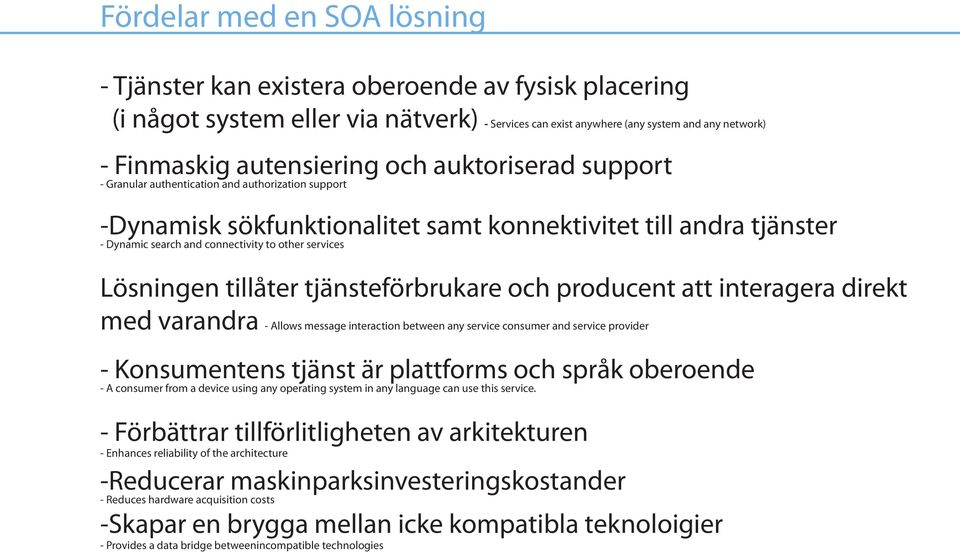 Fördelar med en SOA lösning

- Tjänster kan existera oberoende av fysisk placering (i något system eller via nätverk) - Services can exist anywhere (any system and any network)

- Finmaskig autensiering och auktoriserad support
- Granular authentication and authorization support

-Dynamisk sökfunktionalitet samt konnektivitet till andra tjänster
- Dynamic search and connectivity to other services

Lösningen tillåter tjänsteförbrukare och producent att interagera direkt med varandra - Allows message interaction between any service consumer and service provider

- Konsumentens tjänst är plattforms och språk oberoende
- A consumer from a device using any operating system in any language can use this service.

- Förbättrar tillförlitligheten av arkitekturen
- Enhances reliability of the architecture

-Reducerar maskinparksinvesteringskostander
- Reduces hardware acquisition costs

-Skapar en brygga mellan icke kompatibla teknoloigier
- Provides a data bridge betweenincompatible technologies